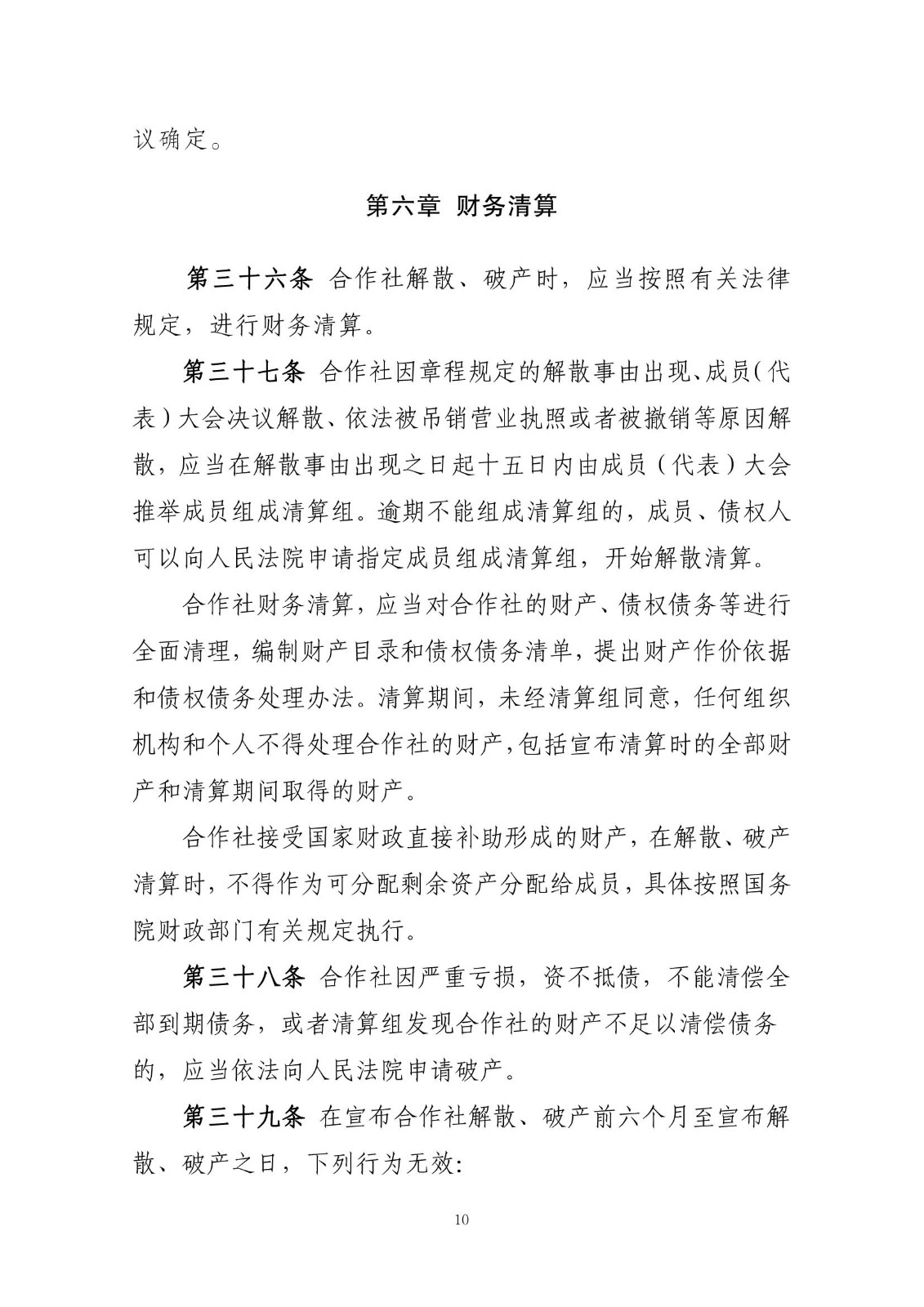 议确定。

第六章 财务清算

第三十六条 合作社解散、破产时，应当按照有关法律规定，进行财务清算。

第三十七条 合作社因章程规定的解散事由出现、成员（代表）大会决议解散、依法被吊销营业执照或者被撤销等原因解散，应当在解散事由出现之日起十五日内由成员（代表）大会推举成员组成清算组。逾期不能组成清算组的，成员、债权人可以向人民法院申请指定成员组成清算组，开始解散清算。

合作社财务清算，应当对合作社的财产、债权债务等进行全面清理，编制财产目录和债权债务清单，提出财产作价依据和债权债务处理办法。清算期间，未经清算组同意，任何组织机构和个人不得处理合作社的财产，包括宣布清算时的全部财产和清算期间取得的财产。

合作社接受国家财政直接补助形成的财产，在解散、破产清算时，不得作为可分配剩余资产分配给成员，具体按照国务院财政部门有关规定执行。

第三十八条 合作社因严重亏损，资不抵债，不能清偿全部到期债务，或者清算组发现合作社的财产不足以清偿债务的，应当依法向人民法院申请破产。

第三十九条 在宣布合作社解散、破产前六个月至宣布解散、破产之日，下列行为无效：

10